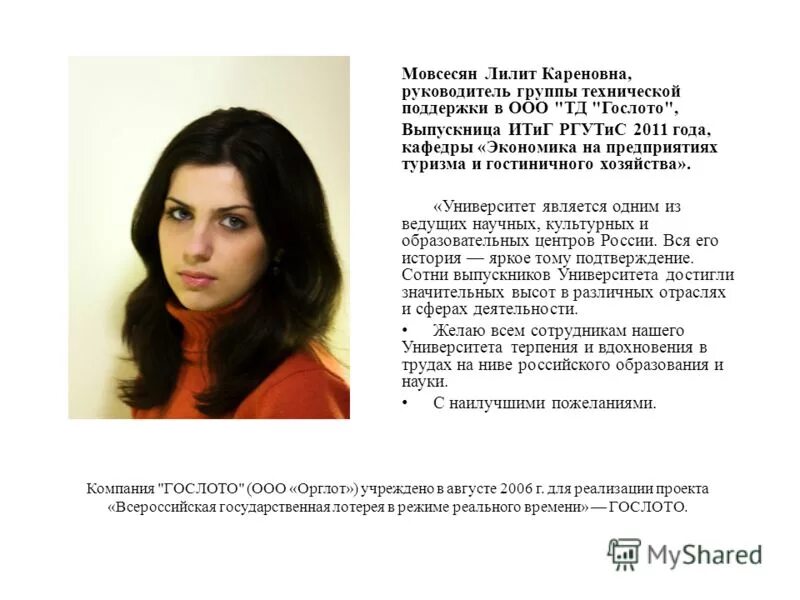 Мовсесян Лилит Кареновна, руководитель группы технической поддержки в ООО "ТД "Гослото",

Выпускница ИТиГ РГУТиС 2011 года, кафедры «Экономика на предприятиях туризма и гостиничного хозяйства».

«Университет является одним из ведущих научных, культурных и образовательных центров России. Вся его история — яркое тому подтверждение. Сотни выпускников Университета достигли значительных высот в различных отраслях и сферах деятельности.

• Желаю всем сотрудникам нашего Университета терпения и вдохновения в трудах на ниве российского образования и науки.

• С наилучшими пожеланиями.

Компания "ГОСЛОТО" (ООО «Орглот») учреждено в августе 2006 г. для реализации проекта «Всероссийская государственная лотерея в режиме реального времени» — ГОСЛОТО.

MyShared